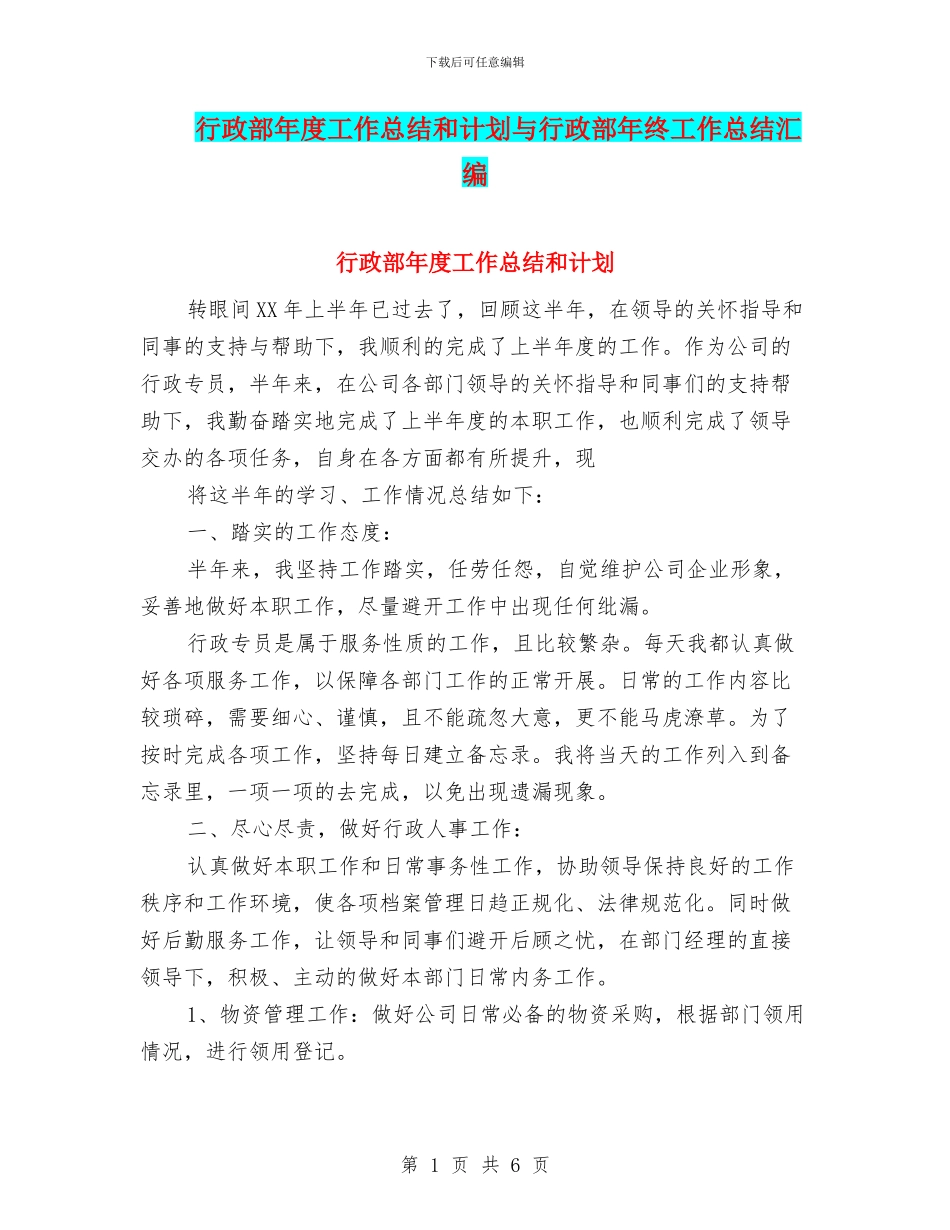 下载后可任意编辑

行政部年度工作总结和计划与行政部年终工作总结汇编

行政部年度工作总结和计划

转眼间XX年上半年已过去了，回顾这半年，在领导的关怀指导和同事的支持与帮助下，我顺利的完成了上半年度的工作。作为公司的行政专员，半年来，在公司各部门领导的关怀指导和同事们的支持帮助下，我勤奋踏实地完成了上半年度的本职工作，也顺利完成了领导交办的各项任务，自身在各方面都有所提升，现

将这半年的学习、工作情况总结如下：

一、踏实的工作态度：

半年来，我坚持工作踏实，任劳任怨，自觉维护公司企业形象，妥善地做好本职工作，尽量避开工作中出现任何纰漏。

行政专员是属于服务性质的工作，且比较繁杂。每天我都认真做好各项服务工作，以保障各部门工作的正常开展。日常的工作内容比较琐碎，需要细心、谨慎，且不能疏忽大意，更不能马虎潦草。为了按时完成各项工作，坚持每日建立备忘录。我将当天的工作列入到备忘录里，一项一项的去完成，以免出现遗漏现象。

二、尽心尽责，做好行政人事工作：

认真做好本职工作和日常事务性工作，协助领导保持良好的工作秩序和工作环境，使各项档案管理日趋正规化、法律规范化。同时做好后勤服务工作，让领导和同事们避开后顾之忧，在部门经理的直接领导下，积极、主动的做好本部门日常内务工作。

1、物资管理工作：做好公司日常必备的物资采购，根据部门领用情况，进行领用登记。

第 1 页 共 6 页